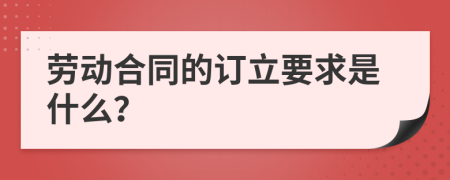 劳动合同的订立要求是什么?